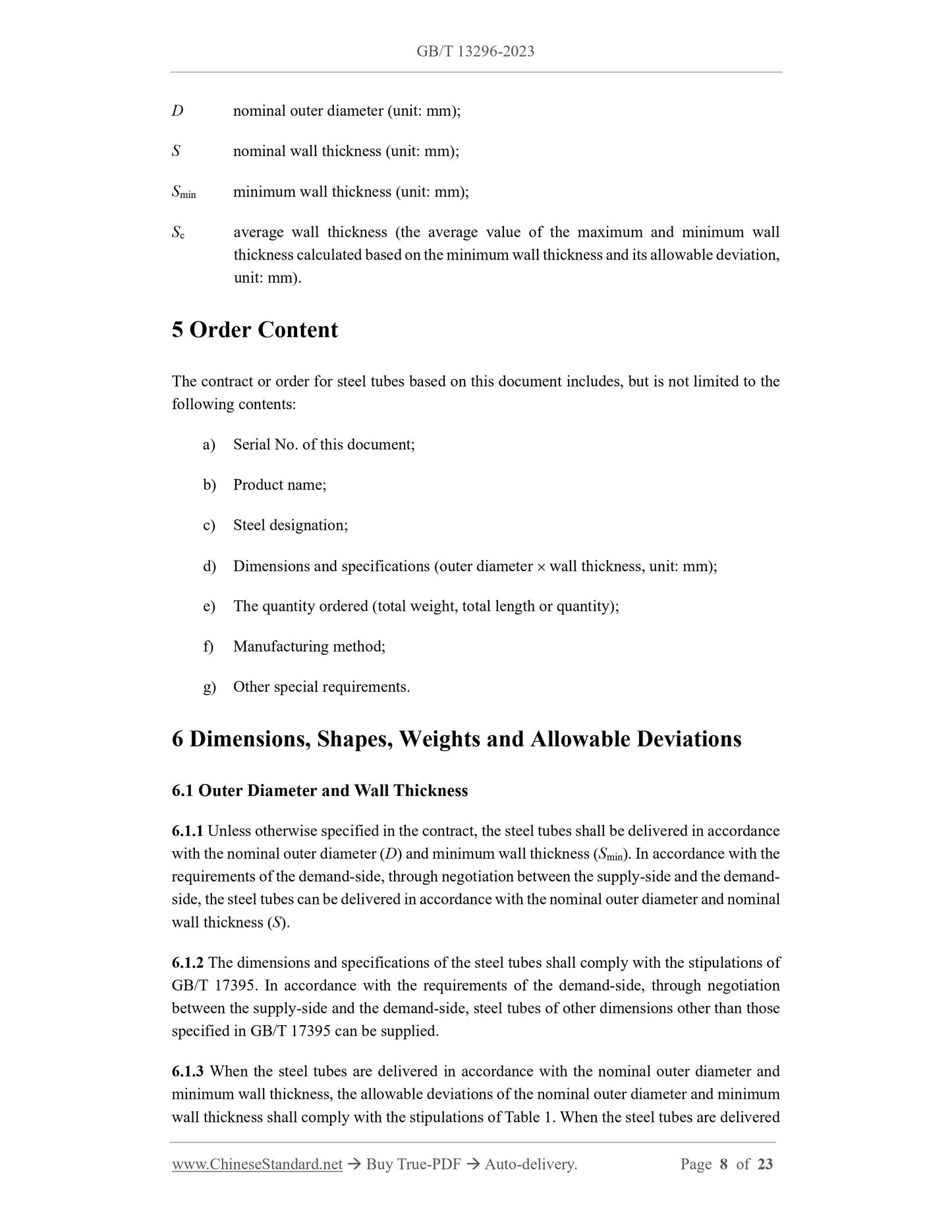 GB/T 13296-2023

$D$ nominal outer diameter (unit: mm);

$S$ nominal wall thickness (unit: mm);

$S_{min}$ minimum wall thickness (unit: mm);

$S_c$ average wall thickness (the average value of the maximum and minimum wall thickness calculated based on the minimum wall thickness and its allowable deviation, unit: mm).

5 Order Content

The contract or order for steel tubes based on this document includes, but is not limited to the following contents:

a) Serial No. of this document;

b) Product name;

c) Steel designation;

d) Dimensions and specifications (outer diameter × wall thickness, unit: mm);

e) The quantity ordered (total weight, total length or quantity);

f) Manufacturing method;

g) Other special requirements.

6 Dimensions, Shapes, Weights and Allowable Deviations

6.1 Outer Diameter and Wall Thickness

6.1.1 Unless otherwise specified in the contract, the steel tubes shall be delivered in accordance with the nominal outer diameter ($D$) and minimum wall thickness ($S_{min}$). In accordance with the requirements of the demand-side, through negotiation between the supply-side and the demand-side, the steel tubes can be delivered in accordance with the nominal outer diameter and nominal wall thickness ($S$).

6.1.2 The dimensions and specifications of the steel tubes shall comply with the stipulations of GB/T 17395. In accordance with the requirements of the demand-side, through negotiation between the supply-side and the demand-side, steel tubes of other dimensions other than those specified in GB/T 17395 can be supplied.

6.1.3 When the steel tubes are delivered in accordance with the nominal outer diameter and minimum wall thickness, the allowable deviations of the nominal outer diameter and minimum wall thickness shall comply with the stipulations of Table 1. When the steel tubes are delivered

www.ChineseStandard.net → Buy True-PDF → Auto-delivery. Page 8 of 23